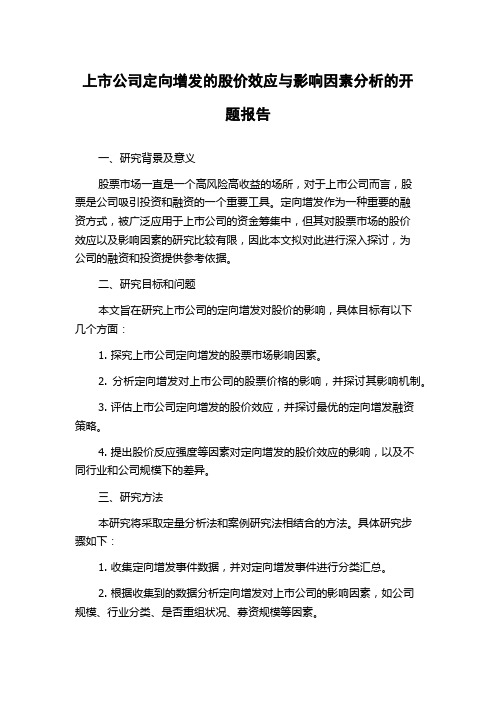 上市公司定向增发的股价效应与影响因素分析的开题报告

一、研究背景及意义

股票市场一直是一个高风险高收益的场所，对于上市公司而言，股票是公司吸引投资和融资的一个重要工具。定向增发作为一种重要的融资方式，被广泛应用于上市公司的资金筹集中，但其对股票市场的股价效应以及影响因素的研究比较有限，因此本文拟对此进行深入探讨，为公司的融资和投资提供参考依据。

二、研究目标和问题

本文旨在研究上市公司的定向增发对股价的影响，具体目标有以下几个方面：

1. 探究上市公司定向增发的股票市场影响因素。

2. 分析定向增发对上市公司的股票价格的影响，并探讨其影响机制。

3. 评估上市公司定向增发的股价效应，并探讨最优的定向增发融资策略。

4. 提出股价反应强度等因素对定向增发的股价效应的影响，以及不同行业和公司规模下的差异。

三、研究方法

本研究将采取定量分析法和案例研究法相结合的方法。具体研究步骤如下：

1. 收集定向增发事件数据，并对定向增发事件进行分类汇总。

2. 根据收集到的数据分析定向增发对上市公司的影响因素，如公司规模、行业分类、是否重组状况、募资规模等因素。